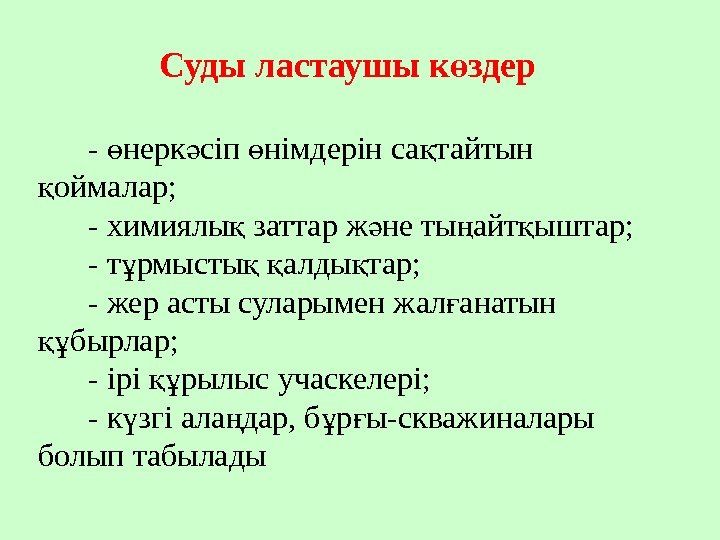 Суды ластаушы көздер

- өнеркәсіп өнімдерін сақтайтын қоймалар;

- химиялық заттар және тыңайтқыштар;

- тұрмыстық қалдықтар;

- жер асты суларымен жалғанатын құбырлар;

- ірі құрылыс учаскелері;

- күзгі алаңдар, бұрғы-скважиналары болып табылады